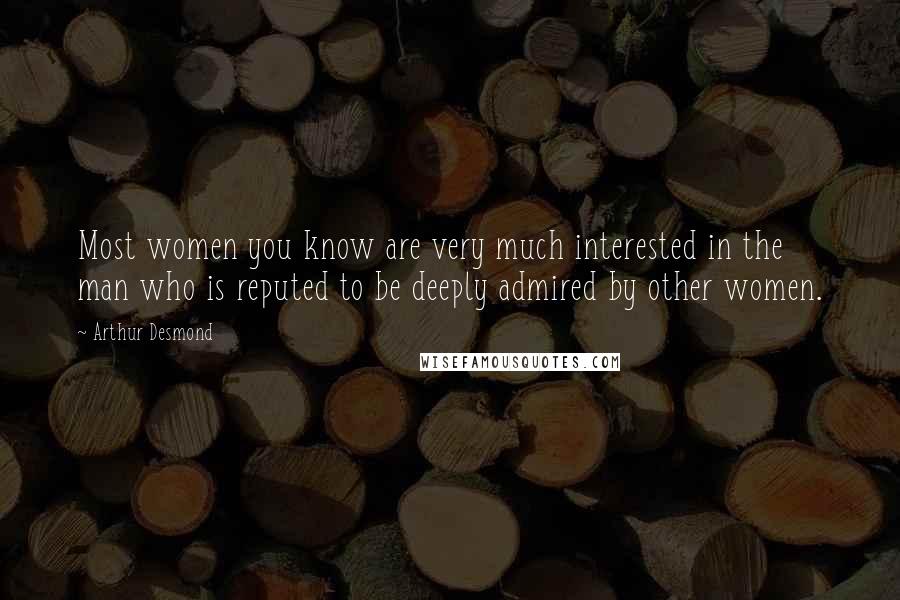 Most women you know are very much interested in the man who is reputed to be deeply admired by other women.

~ Arthur Desmond

WISEFAMOUSQUOTES.COM